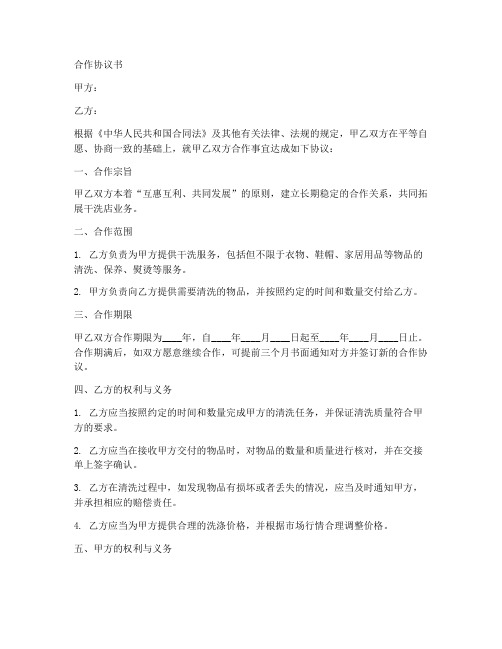 合作协议书

甲方：

乙方：

根据《中华人民共和国合同法》及其他有关法律、法规的规定，甲乙双方在平等自愿、协商一致的基础上，就甲乙双方合作事宜达成如下协议：

一、合作宗旨

甲乙双方本着“互惠互利、共同发展”的原则，建立长期稳定的合作关系，共同拓展干洗店业务。

二、合作范围

1. 乙方负责为甲方提供干洗服务，包括但不限于衣物、鞋帽、家居用品等物品的清洗、保养、熨烫等服务。

2. 甲方负责向乙方提供需要清洗的物品，并按照约定的时间和数量交付给乙方。

三、合作期限

甲乙双方合作期限为____年，自____年____月____日起至____年____月____日止。合作期满后，如双方愿意继续合作，可提前三个月书面通知对方并签订新的合作协议。

四、乙方的权利与义务

1. 乙方应当按照约定的时间和数量完成甲方的清洗任务，并保证清洗质量符合甲方的要求。

2. 乙方应当在接收甲方交付的物品时，对物品的数量和质量进行核对，并在交接单上签字确认。

3. 乙方在清洗过程中，如发现物品有损坏或者丢失的情况，应当及时通知甲方，并承担相应的赔偿责任。

4. 乙方应当为甲方提供合理的洗涤价格，并根据市场行情合理调整价格。

五、甲方的权利与义务